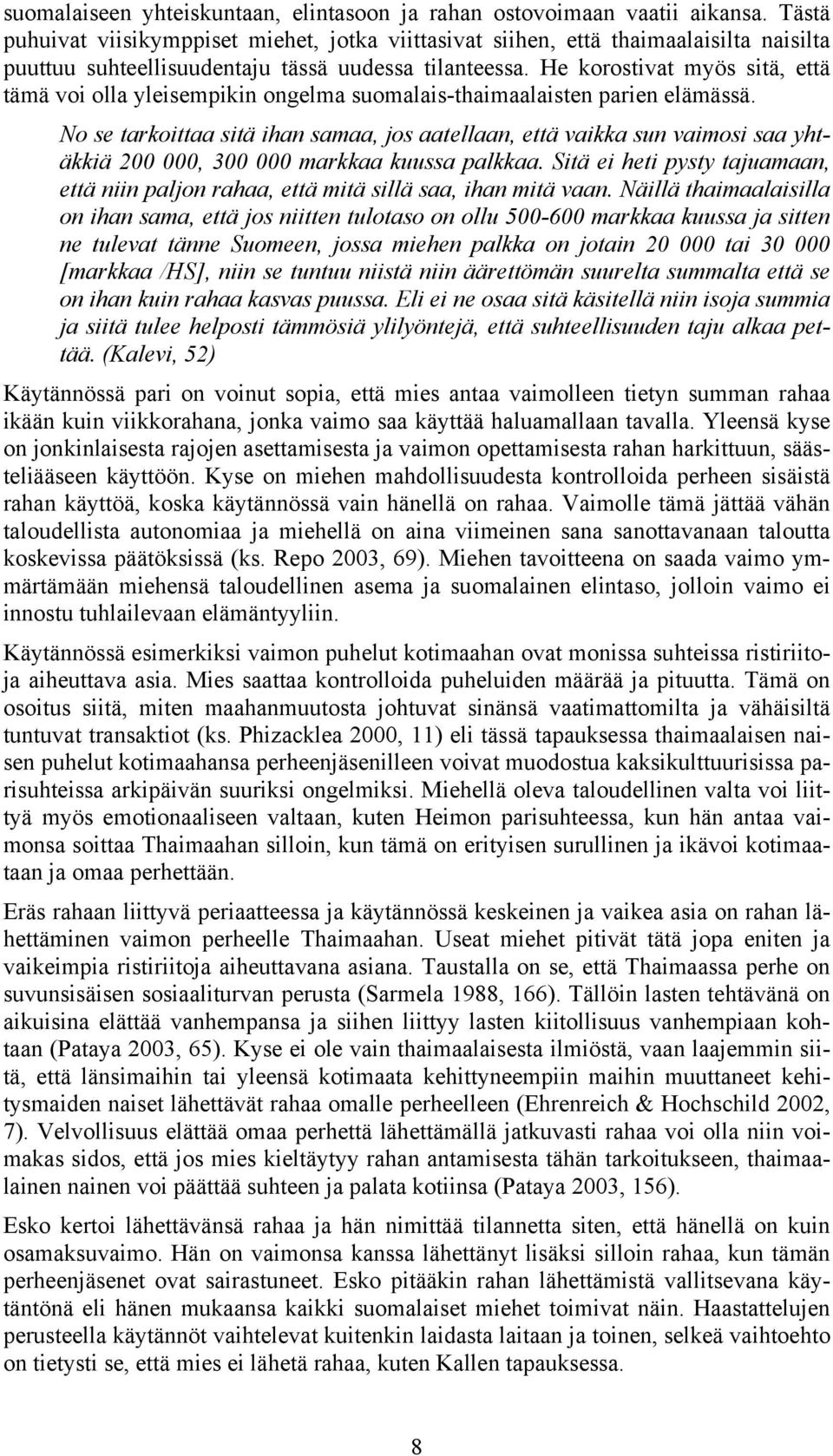 suomalaiseen yhteiskuntaan, elintasoon ja rahan ostovoimaan vaatii aikansa. Tästä puhuivat viisikymppiset miehet, jotka viittasivat siihen, että thaimaalaisilta naisilta puuttuu suhteellisuudentaju tässä uudessa tilanteessa. He korostivat myös sitä, että tämä voi olla yleisempikin ongelma suomalais-thaimaalaisten parien elämässä.

No se tarkoittaa sitä ihan samaa, jos aatellaan, että vaikka sun vaimosi saa yhtäkkiä 200 000, 300 000 markkaa kuussa palkkaa. Sitä ei heti pysty tajuamaan, että niin paljon rahaa, että mitä sillä saa, ihan mitä vaan. Näillä thaimaalaisilla on ihan sama, että jos niitten tulotaso on ollu 500-600 markkaa kuussa ja sitten ne tulevat tänne Suomeen, jossa miehen palkka on jotain 20 000 tai 30 000 [markkaa /HS], niin se tuntuu niistä niin äärettömän suurelta summalta että se on ihan kuin rahaa kasvas puussa. Eli ei ne osaa sitä käsitellä niin isoja summia ja siitä tulee helposti tämmösiä ylilyöntejä, että suhteellisuuden taju alkaa pettää. (Kalevi, 52)

Käytännössä pari on voinut sopia, että mies antaa vaimolleen tietyn summan rahaa ikään kuin viikkorahana, jonka vaimo saa käyttää haluamallaan tavalla. Yleensä kyse on jonkinlaisesta rajojen asettamisesta ja vaimon opettamisesta rahan harkittuun, säästeliääseen käyttöön. Kyse on miehen mahdollisuudesta kontrolloida perheen sisäistä rahan käyttöä, koska käytännössä vain hänellä on rahaa. Vaimolle tämä jättää vähän taloudellista autonomiaa ja miehellä on aina viimeinen sana sanottavanaan taloutta koskevissa päätöksissä (ks. Repo 2003, 69). Miehen tavoitteena on saada vaimo ymmärtämään miehensä taloudellinen asema ja suomalainen elintaso, jolloin vaimo ei innostu tuhlailevaan elämäntyyliin.

Käytännössä esimerkiksi vaimon puhelut kotimaahan ovat monissa suhteissa ristiriitoja aiheuttava asia. Mies saattaa kontrolloida puheluiden määrää ja pituutta. Tämä on osoitus siitä, miten maahanmuutosta johtuvat sinänsä vaatimattomilta ja vähäisiltä tuntuvat transaktiot (ks. Phizacklea 2000, 11) eli tässä tapauksessa thaimaalaisen naisen puhelut kotimaahansa perheenjäsenilleen voivat muodostua kaksikulttuurisissa parisuhteissa arkipäivän suuriksi ongelmiksi. Miehellä oleva taloudellinen valta voi liittyä myös emotionaaliseen valtaan, kuten Heimon parisuhteessa, kun hän antaa vaimonsa soittaa Thaimaahan silloin, kun tämä on erityisen surullinen ja ikävoi kotimaataan ja omaa perhettään.

Eräs rahaan liittyvä periaatteessa ja käytännössä keskeinen ja vaikea asia on rahan lähettäminen vaimon perheelle Thaimaahan. Useat miehet pitivät tätä jopa eniten ja vaikeimpia ristiriitoja aiheuttavana asiana. Taustalla on se, että Thaimaassa perhe on suvunsisäisen sosiaaliturvan perusta (Sarmela 1988, 166). Tällöin lasten tehtävänä on aikuisina elättää vanhempansa ja siihen liittyy lasten kiitollisuus vanhempiaan kohtaan (Pataya 2003, 65). Kyse ei ole vain thaimaalaisesta ilmiöstä, vaan laajemmin siitä, että länsimaihin tai yleensä kotimaata kehittyneempiin maihin muuttaneet kehitysmaiden naiset lähettävät rahaa omalle perheelleen (Ehrenreich & Hochschild 2002, 7). Velvollisuus elättää omaa perhettä lähettämällä jatkuvasti rahaa voi olla niin voimakas sidos, että jos mies kieltäytyy rahan antamisesta tähän tarkoitukseen, thaimaalainen nainen voi päättää suhteen ja palata kotiinsa (Pataya 2003, 156).

Esko kertoi lähettävänsä rahaa ja hän nimittää tilannetta siten, että hänellä on kuin osamaksuvaimo. Hän on vaimonsa kanssa lähettänyt lisäksi silloin rahaa, kun tämän perheenjäsenet ovat sairastuneet. Esko pitääkin rahan lähettämistä vallitsevana käytäntönä eli hänen mukaansa kaikki suomalaiset miehet toimivat näin. Haastattelujen perusteella käytännöt vaihtelevat kuitenkin laidasta laitaan ja toinen, selkeä vaihtoehto on tietysti se, että mies ei lähetä rahaa, kuten Kallen tapauksessa.

8